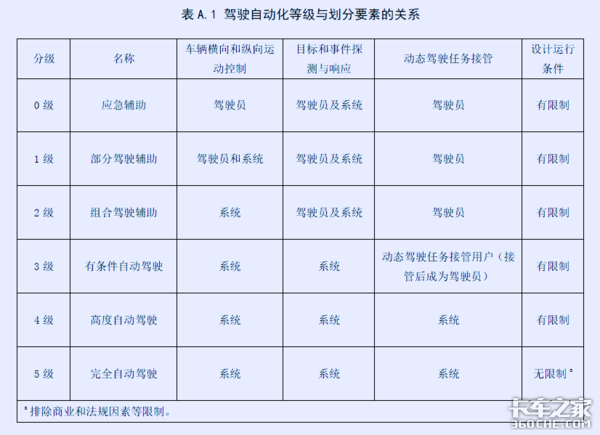 表 A.1 驾驶自动化等级与划分要素的关系

| 分级 | 名称 | 车辆横向和纵向运动控制 | 目标和事件探测与响应 | 动态驾驶任务接管 | 设计运行条件 |
|---|---|---|---|---|---|
| 0 级 | 应急辅助 | 驾驶员 | 驾驶员及系统 | 驾驶员 | 有限制 |
| 1 级 | 部分驾驶辅助 | 驾驶员和系统 | 驾驶员及系统 | 驾驶员 | 有限制 |
| 2 级 | 组合驾驶辅助 | 系统 | 驾驶员及系统 | 驾驶员 | 有限制 |
| 3 级 | 有条件自动驾驶 | 系统 | 系统 | 动态驾驶任务接管用户（接管后成为驾驶员） | 有限制 |
| 4 级 | 高度自动驾驶 | 系统 | 系统 | 系统 | 有限制 |
| 5 级 | 完全自动驾驶 | 系统 | 系统 | 系统 | 无限制 $^a$ |

$^a$ 排除商业和法规因素等限制。

卡车之家
360CHE.COM